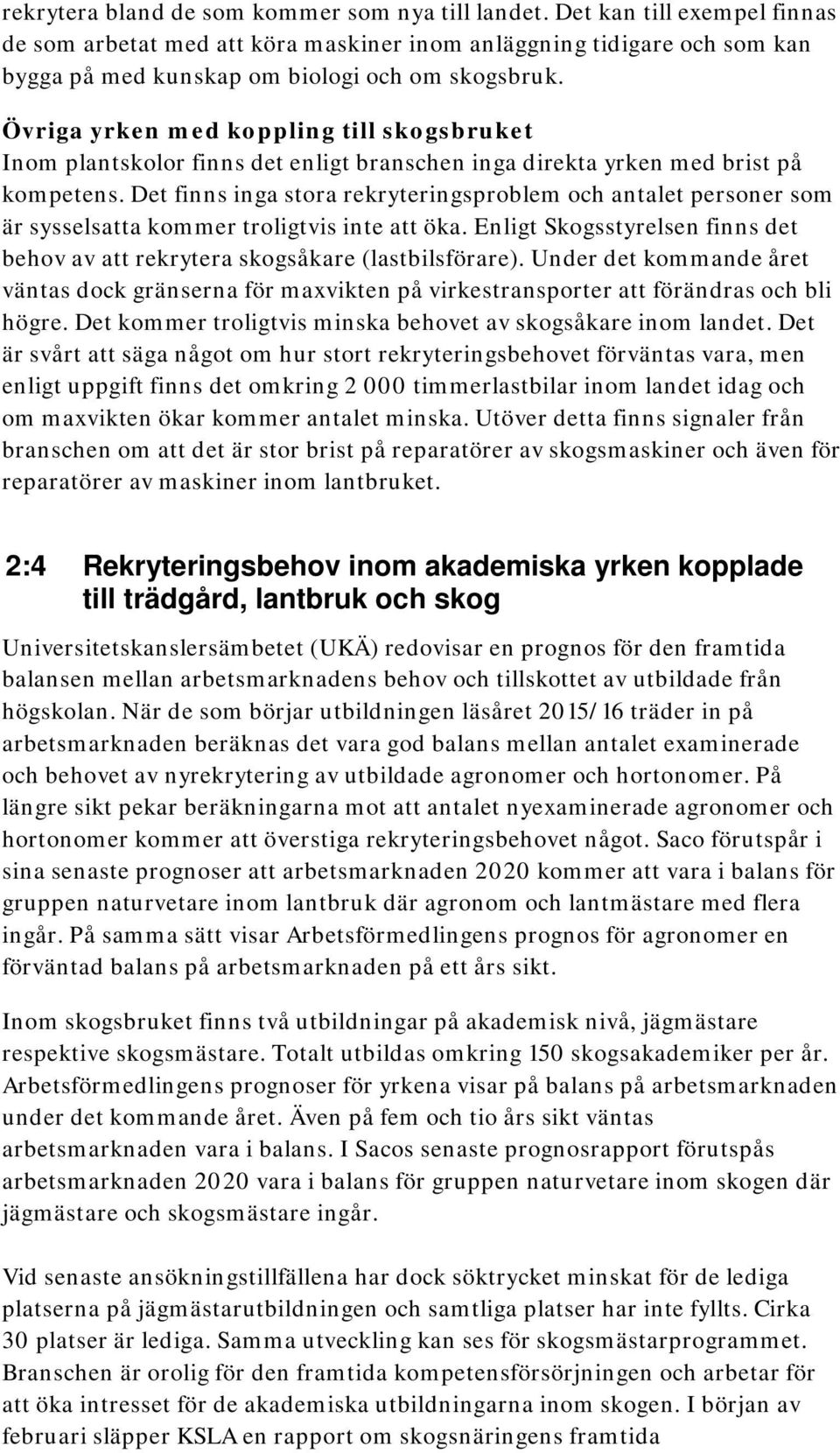 rekrytera bland de som kommer som nya till landet. Det kan till exempel finnas de som arbetat med att köra maskiner inom anläggning tidigare och som kan bygga på med kunskap om biologi och om skogsbruk.

Övriga yrken med koppling till skogsbruket
Inom plantskolor finns det enligt branschen inga direkta yrken med brist på kompetens. Det finns inga stora rekryteringsproblem och antalet personer som är sysselsatta kommer troligtvis inte att öka. Enligt Skogsstyrelsen finns det behov av att rekrytera skogsåkare (lastbilsförare). Under det kommande året väntas dock gränserna för maxvikten på virkestransporter att förändras och bli högre. Det kommer troligtvis minska behovet av skogsåkare inom landet. Det är svårt att säga något om hur stort rekryteringsbehovet förväntas vara, men enligt uppgift finns det omkring 2 000 timmerlastbilar inom landet idag och om maxvikten ökar kommer antalet minska. Utöver detta finns signaler från branschen om att det är stor brist på reparatörer av skogsmaskiner och även för reparatörer av maskiner inom lantbruket.

2:4 Rekryteringsbehov inom akademiska yrken kopplade till trädgård, lantbruk och skog

Universitetskanslersämbetet (UKÄ) redovisar en prognos för den framtida balansen mellan arbetsmarknadens behov och tillskottet av utbildade från högskolan. När de som börjar utbildningen läsåret 2015/16 träder in på arbetsmarknaden beräknas det vara god balans mellan antalet examinerade och behovet av nyrekrytering av utbildade agronomer och hortonomer. På längre sikt pekar beräkningarna mot att antalet nyexaminerade agronomer och hortonomer kommer att överstiga rekryteringsbehovet något. Saco förutspår i sina senaste prognoser att arbetsmarknaden 2020 kommer att vara i balans för gruppen naturvetare inom lantbruk där agronom och lantmästare med flera ingår. På samma sätt visar Arbetsförmedlingens prognos för agronomer en förväntad balans på arbetsmarknaden på ett års sikt.

Inom skogsbruket finns två utbildningar på akademisk nivå, jägmästare respektive skogsmästare. Totalt utbildas omkring 150 skogsakademiker per år. Arbetsförmedlingens prognoser för yrkena visar på balans på arbetsmarknaden under det kommande året. Även på fem och tio års sikt väntas arbetsmarknaden vara i balans. I Sacos senaste prognosrapport förutspås arbetsmarknaden 2020 vara i balans för gruppen naturvetare inom skogen där jägmästare och skogsmästare ingår.

Vid senaste ansökningstillfällena har dock söktrycket minskat för de lediga platserna på jägmästarutbildningen och samtliga platser har inte fyllts. Cirka 30 platser är lediga. Samma utveckling kan ses för skogsmästarprogrammet. Branschen är orolig för den framtida kompetensförsörjningen och arbetar för att öka intresset för de akademiska utbildningarna inom skogen. I början av februari släpper KSLA en rapport om skogsnäringens framtida